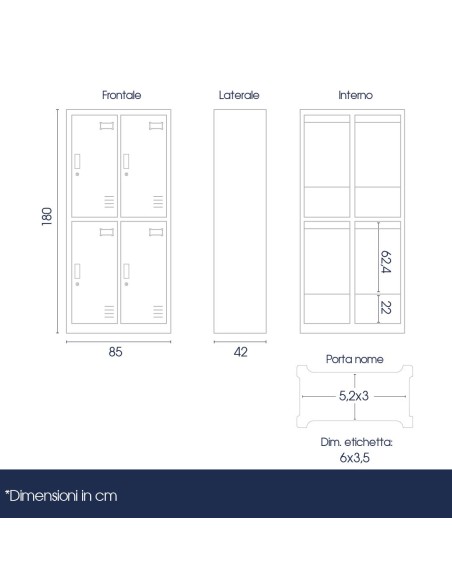 Frontale

Laterale

Interno

180

85

42

62,4

22

Porta nome

5,2x3

Dim. etichetta: 6x3,5

*Dimensioni in cm